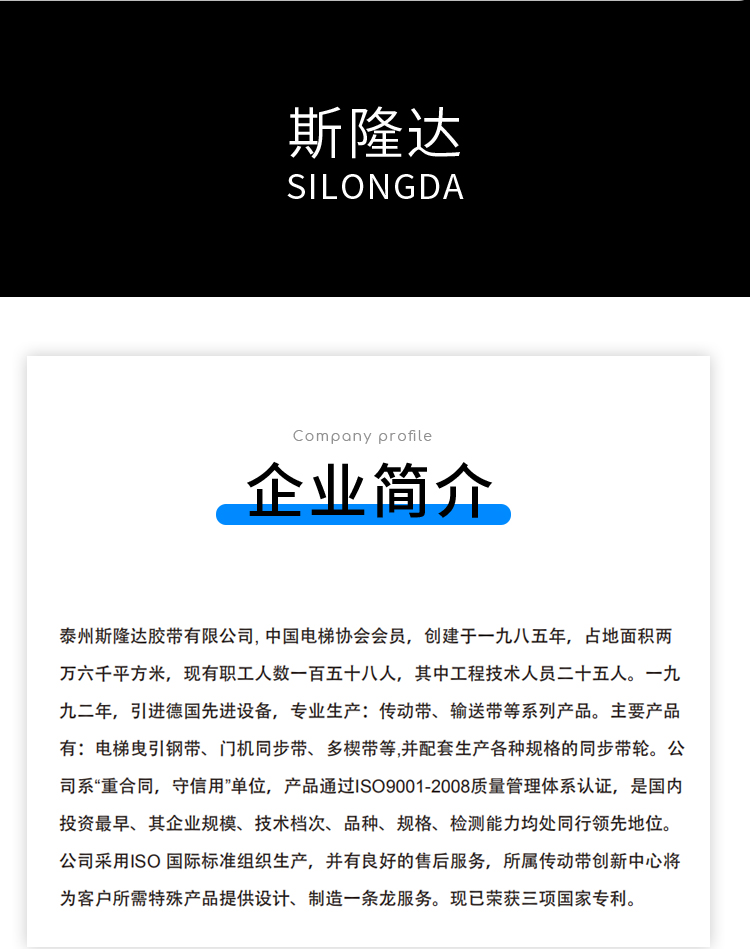 斯隆达
SILONGDA

Company profile
企业简介

泰州斯隆达胶带有限公司, 中国电梯协会会员，创建于一九八五年，占地面积两万六千平方米，现有职工人数一百五十八人，其中工程技术人员二十五人。一九九二年，引进德国先进设备，专业生产：传动带、输送带等系列产品。主要产品有：电梯曳引钢带、门机同步带、多楔带等,并配套生产各种规格的同步带轮。公司系“重合同，守信用”单位，产品通过ISO9001-2008质量管理体系认证，是国内投资最早、其企业规模、技术档次、品种、规格、检测能力均处同行领先地位。公司采用ISO 国际标准组织生产，并有良好的售后服务，所属传动带创新中心将为客户所需特殊产品提供设计、制造一条龙服务。现已荣获三项国家专利。